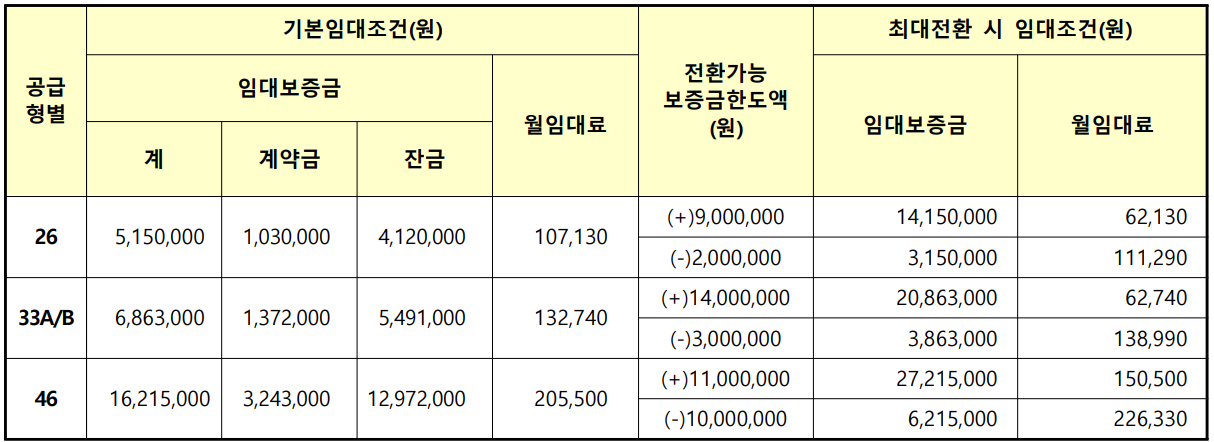 | 공급형별 | 기본임대조건(원) | | | | 전환가능 보증금한도액 (원) | 최대전환 시 임대조건(원) | |
|---|---|---|---|---|---|---|---|
| | 임대보증금 | | | 월임대료 | | 임대보증금 | 월임대료 |
| | 계 | 계약금 | 잔금 | | | | |
| 26 | 5,150,000 | 1,030,000 | 4,120,000 | 107,130 | (+)9,000,000 | 14,150,000 | 62,130 |
| | | | | | (-)2,000,000 | 3,150,000 | 111,290 |
| 33A/B | 6,863,000 | 1,372,000 | 5,491,000 | 132,740 | (+)14,000,000 | 20,863,000 | 62,740 |
| | | | | | (-)3,000,000 | 3,863,000 | 138,990 |
| 46 | 16,215,000 | 3,243,000 | 12,972,000 | 205,500 | (+)11,000,000 | 27,215,000 | 150,500 |
| | | | | | (-)10,000,000 | 6,215,000 | 226,330 |